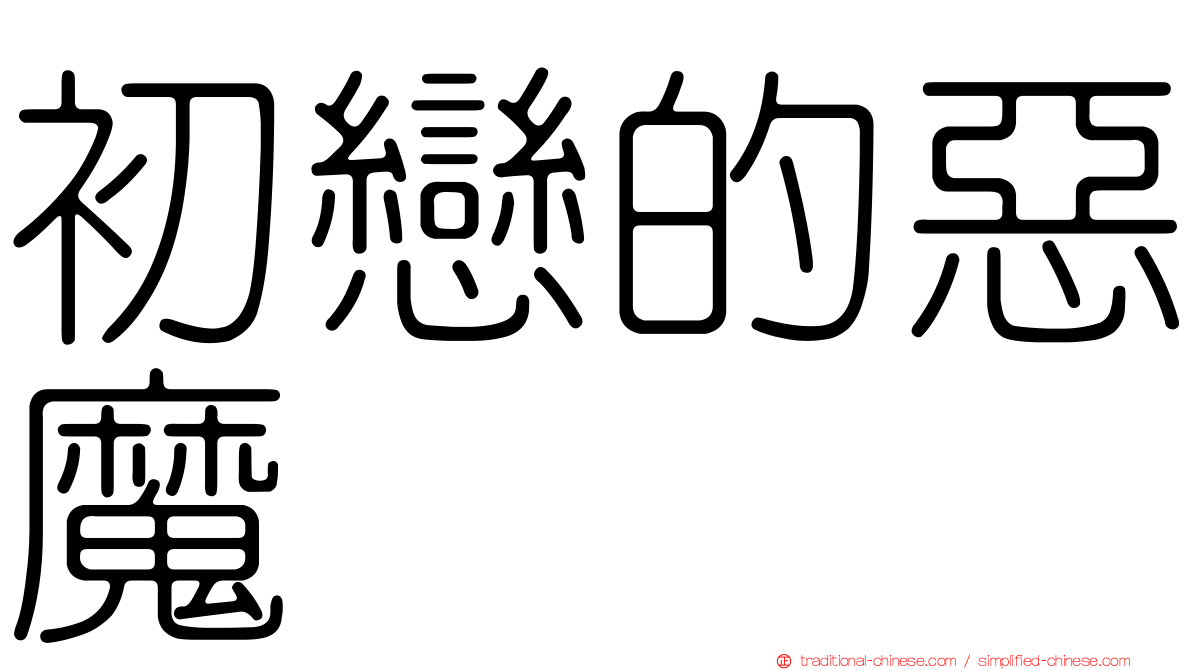 初戀的惡魔

traditional-chinese.com / simplified-chinese.com